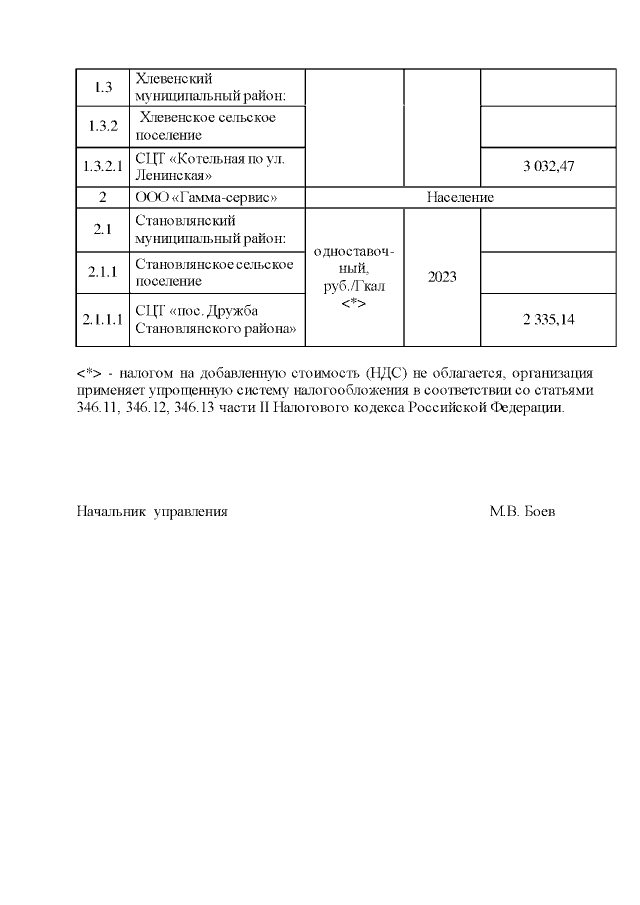 | 1.3 | Хлевенский муниципальный район: | | | |
|---|---|---|---|---|
| 1.3.2 | Хлевенское сельское поселение | | | |
| 1.3.2.1 | СЦТ «Котельная по ул. Ленинская» | | | 3 032,47 |
| 2 | ООО «Гамма-сервис» | Население | | |
| 2.1 | Становлянский муниципальный район: | одноставочный, руб./Гкал <*> | 2023 | |
| 2.1.1 | Становлянское сельское поселение | | | |
| 2.1.1.1 | СЦТ «пос. Дружба Становлянского района» | | | 2 335,14 |

<*> - налогом на добавленную стоимость (НДС) не облагается, организация применяет упрощенную систему налогообложения в соответствии со статьями 346.11, 346.12, 346.13 части II Налогового кодекса Российской Федерации.

Начальник управления М.В. Боев